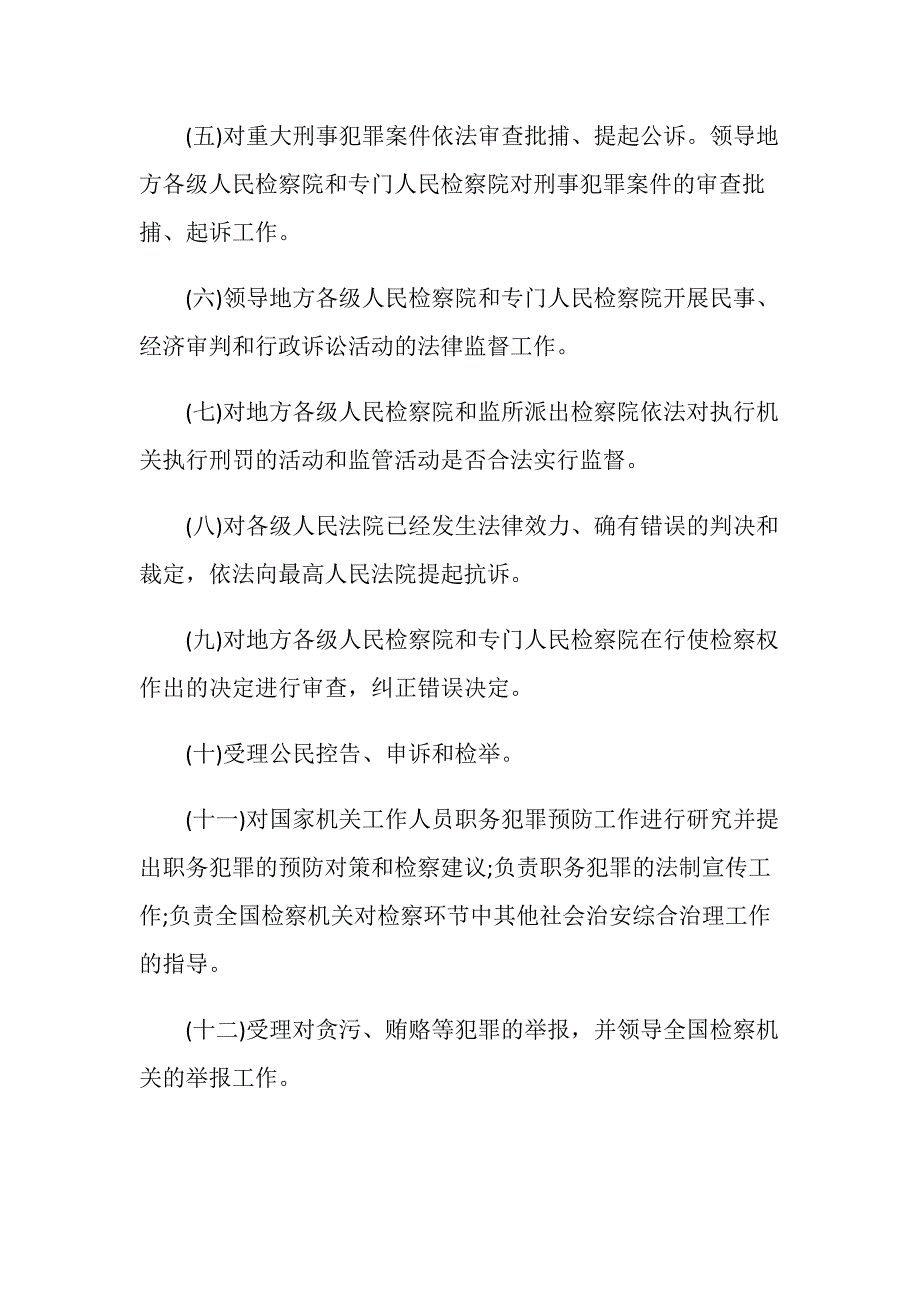 (五)对重大刑事犯罪案件依法审查批捕、提起公诉。领导地方各级人民检察院和专门人民检察院对刑事犯罪案件的审查批捕、起诉工作。

(六)领导地方各级人民检察院和专门人民检察院开展民事、经济审判和行政诉讼活动的法律监督工作。

(七)对地方各级人民检察院和监所派出检察院依法对执行机关执行刑罚的活动和监管活动是否合法实行监督。

(八)对各级人民法院已经发生法律效力、确有错误的判决和裁定，依法向最高人民法院提起抗诉。

(九)对地方各级人民检察院和专门人民检察院在行使检察权作出的决定进行审查，纠正错误决定。

(十)受理公民控告、申诉和检举。

(十一)对国家机关工作人员职务犯罪预防工作进行研究并提出职务犯罪的预防对策和检察建议;负责职务犯罪的法制宣传工作;负责全国检察机关对检察环节中其他社会治安综合治理工作的指导。

(十二)受理对贪污、贿赂等犯罪的举报，并领导全国检察机关的举报工作。